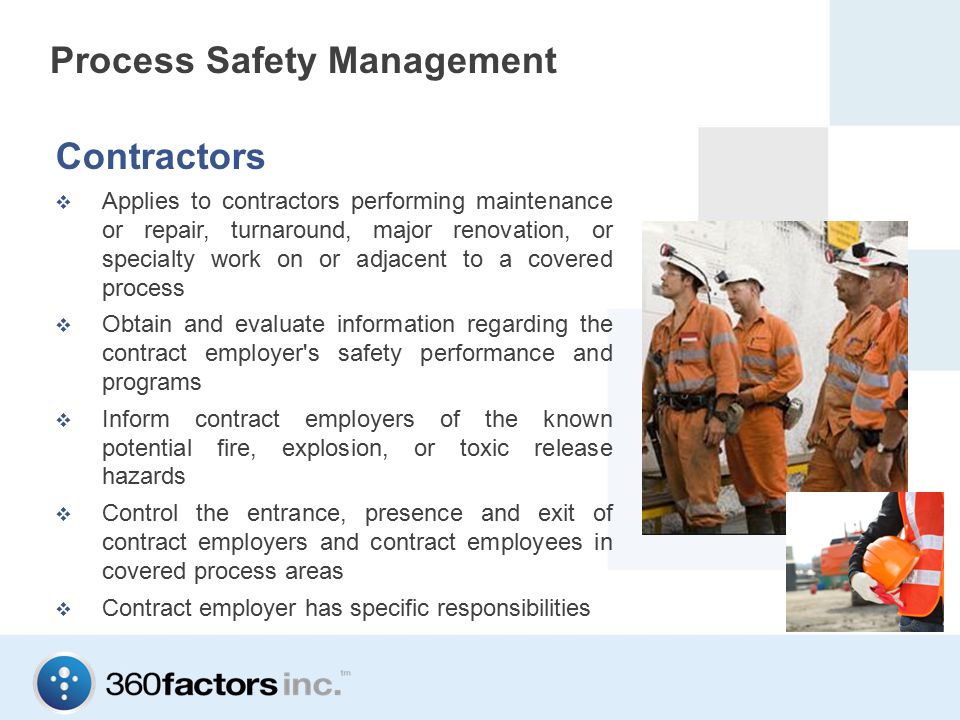 Process Safety Management

Contractors

❖ Applies to contractors performing maintenance or repair, turnaround, major renovation, or specialty work on or adjacent to a covered process

❖ Obtain and evaluate information regarding the contract employer's safety performance and programs

❖ Inform contract employers of the known potential fire, explosion, or toxic release hazards

❖ Control the entrance, presence and exit of contract employers and contract employees in covered process areas

❖ Contract employer has specific responsibilities

360factors inc.™